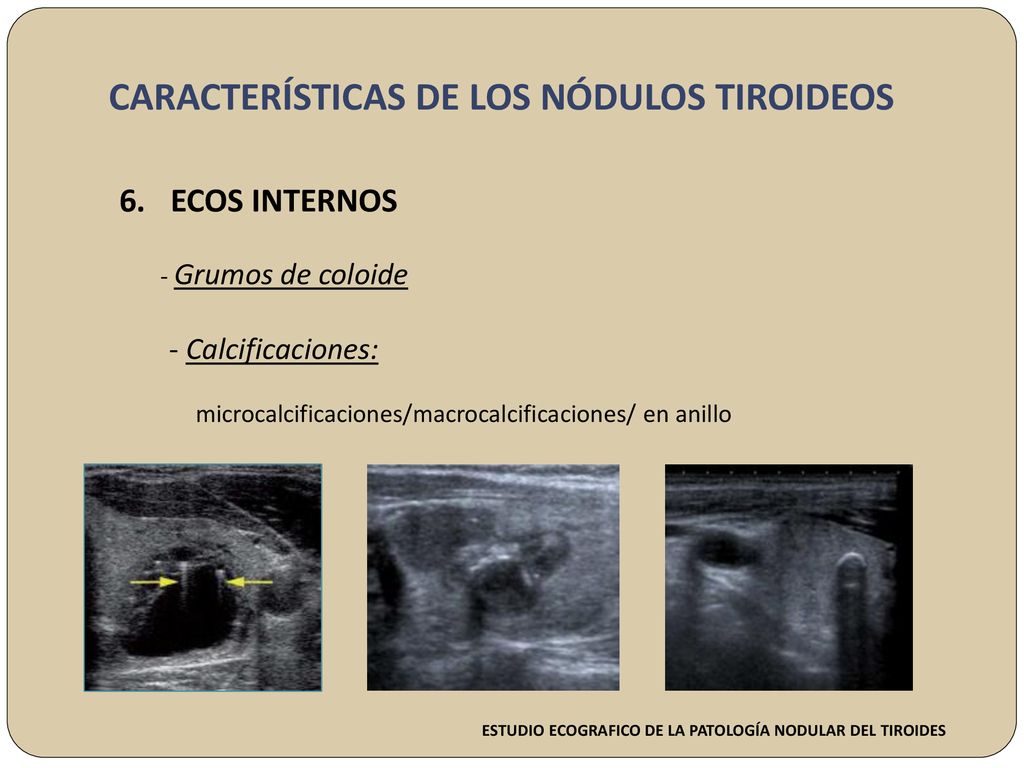 CARACTERÍSTICAS DE LOS NÓDULOS TIROIDEOS

6. ECOS INTERNOS

- Grumos de coloide

- Calcificaciones:

microcalcificaciones/macrocalcificaciones/ en anillo

ESTUDIO ECOGRAFICO DE LA PATOLOGÍA NODULAR DEL TIROIDES